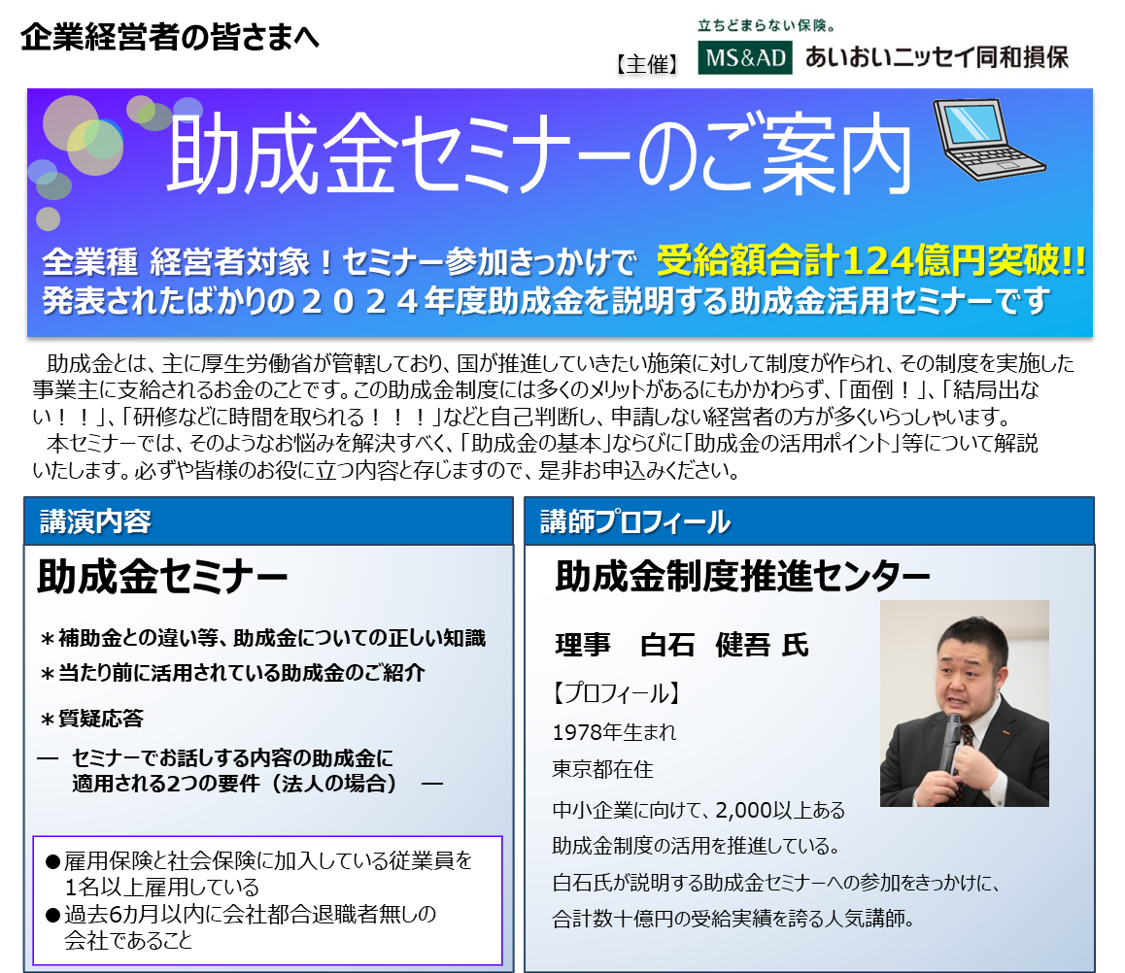 企業経営者の皆さまへ

立ちどまらない保険。
【主催】 MS&AD あいおいニッセイ同和損保

助成金セミナーのご案内

全業種 経営者対象！セミナー参加きっかけで 受給額合計124億円突破!!
発表されたばかりの２０２４年度助成金を説明する助成金活用セミナーです

助成金とは、主に厚生労働省が管轄しており、国が推進していきたい施策に対して制度が作られ、その制度を実施した事業主に支給されるお金のことです。この助成金制度には多くのメリットがあるにもかかわらず、「面倒！」、「結局出ない！！」、「研修などに時間を取られる！！！」などと自己判断し、申請しない経営者の方が多くいらっしゃいます。
本セミナーでは、そのようなお悩みを解決すべく、「助成金の基本」ならびに「助成金の活用ポイント」等について解説いたします。必ずや皆様のお役に立つ内容と存じますので、是非お申込みください。

講演内容

助成金セミナー

＊補助金との違い等、助成金についての正しい知識
＊当たり前に活用されている助成金のご紹介
＊質疑応答

― セミナーでお話しする内容の助成金に適用される2つの要件（法人の場合） ―

●雇用保険と社会保険に加入している従業員を1名以上雇用している
●過去6カ月以内に会社都合退職者無しの会社であること

講師プロフィール

助成金制度推進センター

理事　白石　健吾 氏

【プロフィール】
1978年生まれ
東京都在住
中小企業に向けて、2,000以上ある助成金制度の活用を推進している。
白石氏が説明する助成金セミナーへの参加をきっかけに、合計数十億円の受給実績を誇る人気講師。